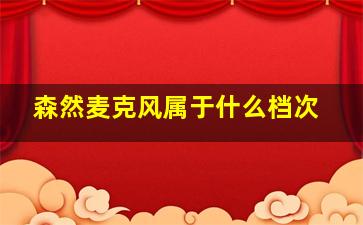 森然麦克风属于什么档次